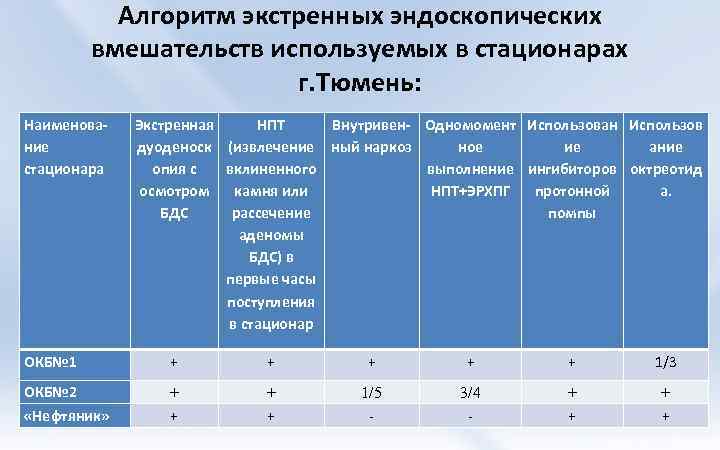 Алгоритм экстренных эндоскопических вмешательств используемых в стационарах г.Тюмень:

| Наименование стационара | Экстренная дуоденоскопия с осмотром БДС | НПТ (извлечение вклиненного камня или рассечение аденомы БДС) в первые часы поступления в стационар | Внутривенный наркоз | Одномоментное выполнение НПТ+ЭРХПГ | Использование ингибиторов протонной помпы | Использование октреотида. |
|---|---|---|---|---|---|---|
| ОКБ№1 | + | + | + | + | + | 1/3 |
| ОКБ№2 | + | + | 1/5 | 3/4 | + | + |
| «Нефтяник» | + | + | - | - | + | + |